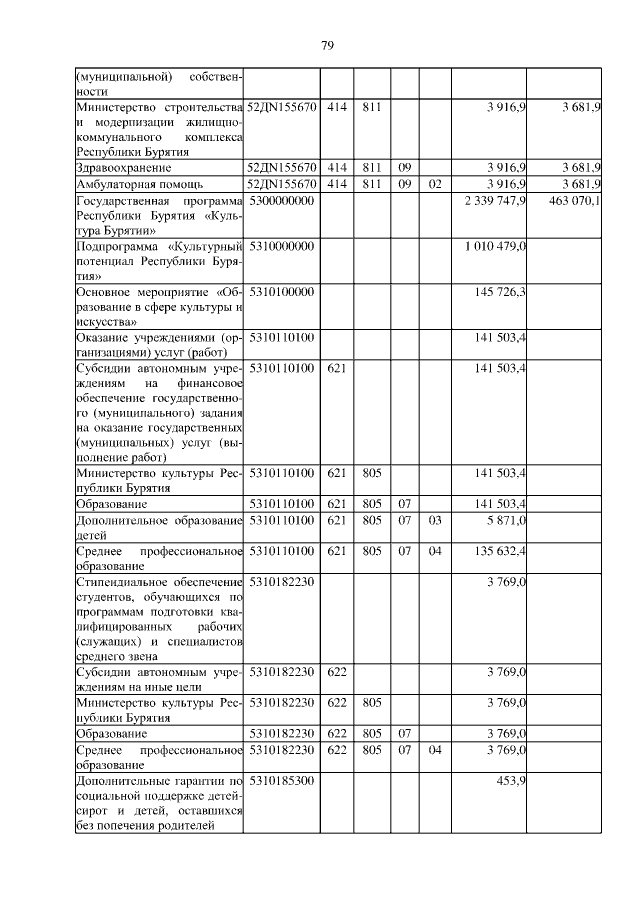 79

| | | | | | | | |
|---|---|---|---|---|---|---|---|
| (муниципальной) собственности | | | | | | | |
| Министерство строительства и модернизации жилищно-коммунального комплекса Республики Бурятия | 52ДN155670 | 414 | 811 | | | 3 916,9 | 3 681,9 |
| Здравоохранение | 52ДN155670 | 414 | 811 | 09 | | 3 916,9 | 3 681,9 |
| Амбулаторная помощь | 52ДN155670 | 414 | 811 | 09 | 02 | 3 916,9 | 3 681,9 |
| Государственная программа Республики Бурятия «Культура Бурятии» | 5300000000 | | | | | 2 339 747,9 | 463 070,1 |
| Подпрограмма «Культурный потенциал Республики Бурятия» | 5310000000 | | | | | 1 010 479,0 | |
| Основное мероприятие «Образование в сфере культуры и искусства» | 5310100000 | | | | | 145 726,3 | |
| Оказание учреждениями (организациями) услуг (работ) | 5310110100 | | | | | 141 503,4 | |
| Субсидии автономным учреждениям на финансовое обеспечение государственного (муниципального) задания на оказание государственных (муниципальных) услуг (выполнение работ) | 5310110100 | 621 | | | | 141 503,4 | |
| Министерство культуры Республики Бурятия | 5310110100 | 621 | 805 | | | 141 503,4 | |
| Образование | 5310110100 | 621 | 805 | 07 | | 141 503,4 | |
| Дополнительное образование детей | 5310110100 | 621 | 805 | 07 | 03 | 5 871,0 | |
| Среднее профессиональное образование | 5310110100 | 621 | 805 | 07 | 04 | 135 632,4 | |
| Стипендиальное обеспечение студентов, обучающихся по программам подготовки квалифицированных рабочих (служащих) и специалистов среднего звена | 5310182230 | | | | | 3 769,0 | |
| Субсидии автономным учреждениям на иные цели | 5310182230 | 622 | | | | 3 769,0 | |
| Министерство культуры Республики Бурятия | 5310182230 | 622 | 805 | | | 3 769,0 | |
| Образование | 5310182230 | 622 | 805 | 07 | | 3 769,0 | |
| Среднее профессиональное образование | 5310182230 | 622 | 805 | 07 | 04 | 3 769,0 | |
| Дополнительные гарантии по социальной поддержке детей-сирот и детей, оставшихся без попечения родителей | 5310185300 | | | | | 453,9 | |